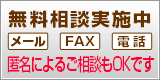 無料相談実施中

メール FAX 電話

匿名によるご相談もOKです